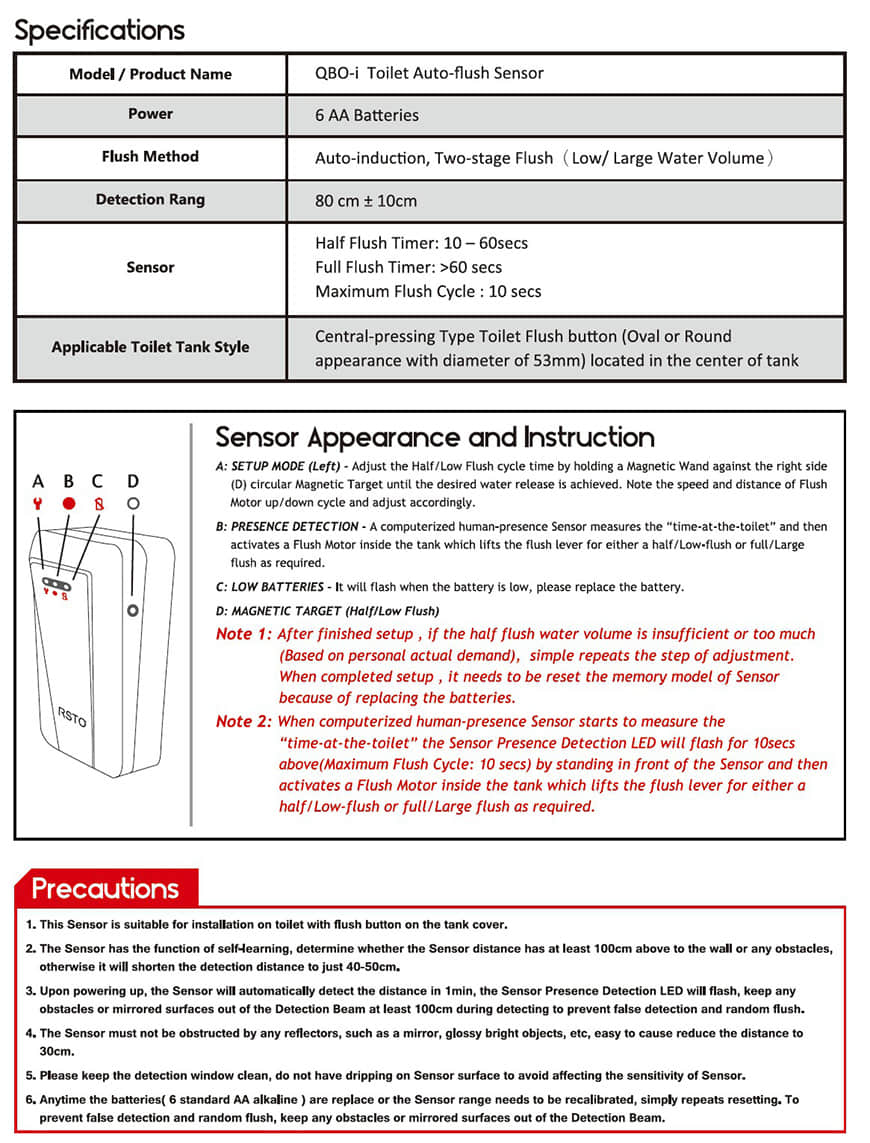 Specifications

| Model / Product Name | QBO-i Toilet Auto-flush Sensor |
|---|---|
| Power | 6 AA Batteries |
| Flush Method | Auto-induction, Two-stage Flush（Low/ Large Water Volume） |
| Detection Rang | 80 cm ± 10cm |
| Sensor | Half Flush Timer: 10 – 60secs Full Flush Timer: >60 secs Maximum Flush Cycle : 10 secs |
| Applicable Toilet Tank Style | Central-pressing Type Toilet Flush button (Oval or Round appearance with diameter of 53mm) located in the center of tank |

A B C D

RSTO

Sensor Appearance and Instruction

A: SETUP MODE (Left) - Adjust the Half/Low Flush cycle time by holding a Magnetic Wand against the right side (D) circular Magnetic Target until the desired water release is achieved. Note the speed and distance of Flush Motor up/down cycle and adjust accordingly.

B: PRESENCE DETECTION - A computerized human-presence Sensor measures the "time-at-the-toilet" and then activates a Flush Motor inside the tank which lifts the flush lever for either a half/Low-flush or full/Large flush as required.

C: LOW BATTERIES - It will flash when the battery is low, please replace the battery.

D: MAGNETIC TARGET (Half/Low Flush)

Note 1: After finished setup , if the half flush water volume is insufficient or too much (Based on personal actual demand), simple repeats the step of adjustment. When completed setup , it needs to be reset the memory model of Sensor because of replacing the batteries.

Note 2: When computerized human-presence Sensor starts to measure the "time-at-the-toilet" the Sensor Presence Detection LED will flash for 10secs above(Maximum Flush Cycle: 10 secs) by standing in front of the Sensor and then activates a Flush Motor inside the tank which lifts the flush lever for either a half/Low-flush or full/Large flush as required.

Precautions

1. This Sensor is suitable for installation on toilet with flush button on the tank cover.

2. The Sensor has the function of self-learning, determine whether the Sensor distance has at least 100cm above to the wall or any obstacles, otherwise it will shorten the detection distance to just 40-50cm.

3. Upon powering up, the Sensor will automatically detect the distance in 1min, the Sensor Presence Detection LED will flash, keep any obstacles or mirrored surfaces out of the Detection Beam at least 100cm during detecting to prevent false detection and random flush.

4. The Sensor must not be obstructed by any reflectors, such as a mirror, glossy bright objects, etc, easy to cause reduce the distance to 30cm.

5. Please keep the detection window clean, do not have dripping on Sensor surface to avoid affecting the sensitivity of Sensor.

6. Anytime the batteries( 6 standard AA alkaline ) are replace or the Sensor range needs to be recalibrated, simply repeats resetting. To prevent false detection and random flush, keep any obstacles or mirrored surfaces out of the Detection Beam.